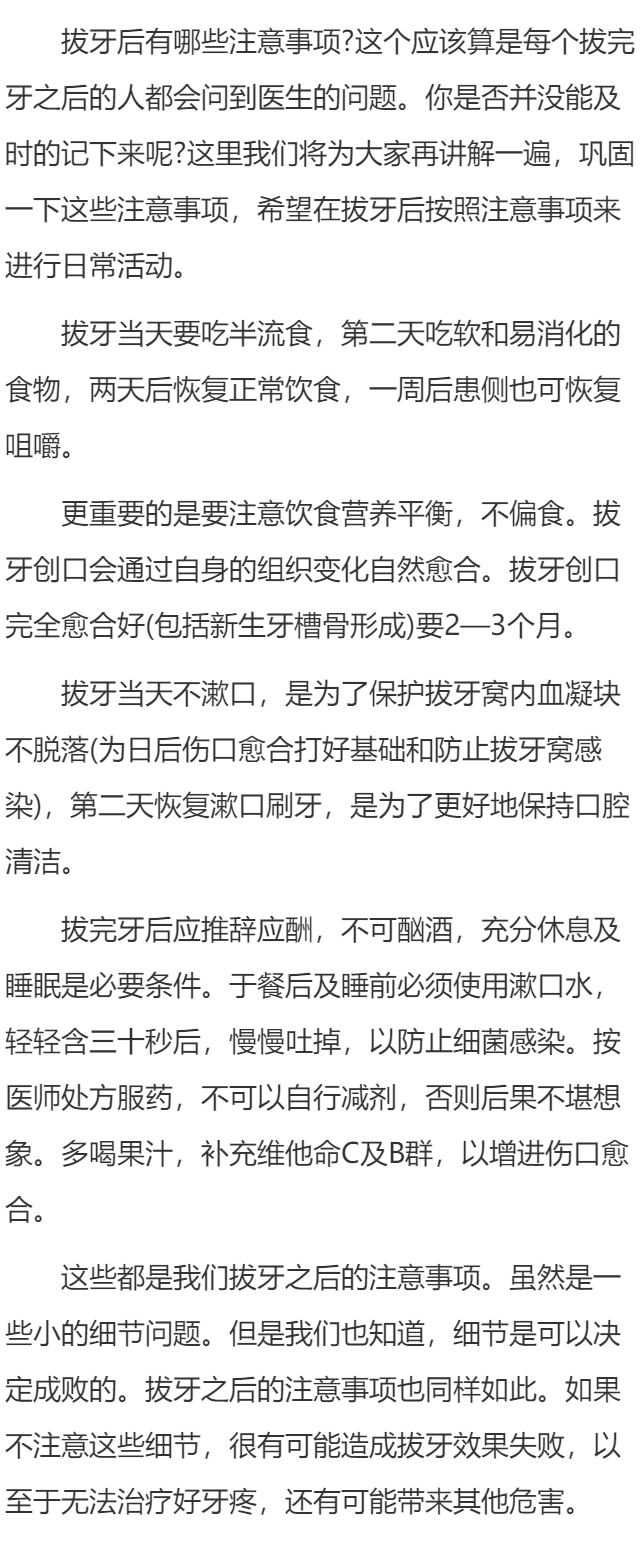 拔牙后有哪些注意事项?这个应该算是每个拔完牙之后的人都会问到医生的问题。你是否并没能及时的记下来呢?这里我们将为大家再讲解一遍，巩固一下这些注意事项，希望在拔牙后按照注意事项来进行日常活动。

拔牙当天要吃半流食，第二天吃软和易消化的食物，两天后恢复正常饮食，一周后患侧也可恢复咀嚼。

更重要的是要注意饮食营养平衡，不偏食。拔牙创口会通过自身的组织变化自然愈合。拔牙创口完全愈合好(包括新生牙槽骨形成)要2—3个月。

拔牙当天不漱口，是为了保护拔牙窝内血凝块不脱落(为日后伤口愈合打好基础和防止拔牙窝感染)，第二天恢复漱口刷牙，是为了更好地保持口腔清洁。

拔完牙后应推辞应酬，不可酗酒，充分休息及睡眠是必要条件。于餐后及睡前必须使用漱口水，轻轻含三十秒后，慢慢吐掉，以防止细菌感染。按医师处方服药，不可以自行减剂，否则后果不堪想象。多喝果汁，补充维他命C及B群，以增进伤口愈合。

这些都是我们拔牙之后的注意事项。虽然是一些小的细节问题。但是我们也知道，细节是可以决定成败的。拔牙之后的注意事项也同样如此。如果不注意这些细节，很有可能造成拔牙效果失败，以至于无法治疗好牙疼，还有可能带来其他危害。